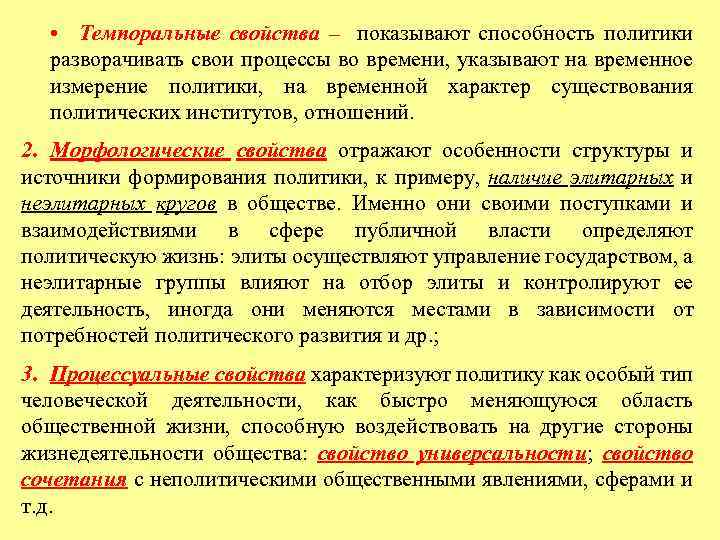 • Темпоральные свойства – показывают способность политики разворачивать свои процессы во времени, указывают на временное измерение политики, на временной характер существования политических институтов, отношений.

2. Морфологические свойства отражают особенности структуры и источники формирования политики, к примеру, наличие элитарных и неэлитарных кругов в обществе. Именно они своими поступками и взаимодействиями в сфере публичной власти определяют политическую жизнь: элиты осуществляют управление государством, а неэлитарные группы влияют на отбор элиты и контролируют ее деятельность, иногда они меняются местами в зависимости от потребностей политического развития и др.;

3. Процессуальные свойства характеризуют политику как особый тип человеческой деятельности, как быстро меняющуюся область общественной жизни, способную воздействовать на другие стороны жизнедеятельности общества: свойство универсальности; свойство сочетания с неполитическими общественными явлениями, сферами и т.д.